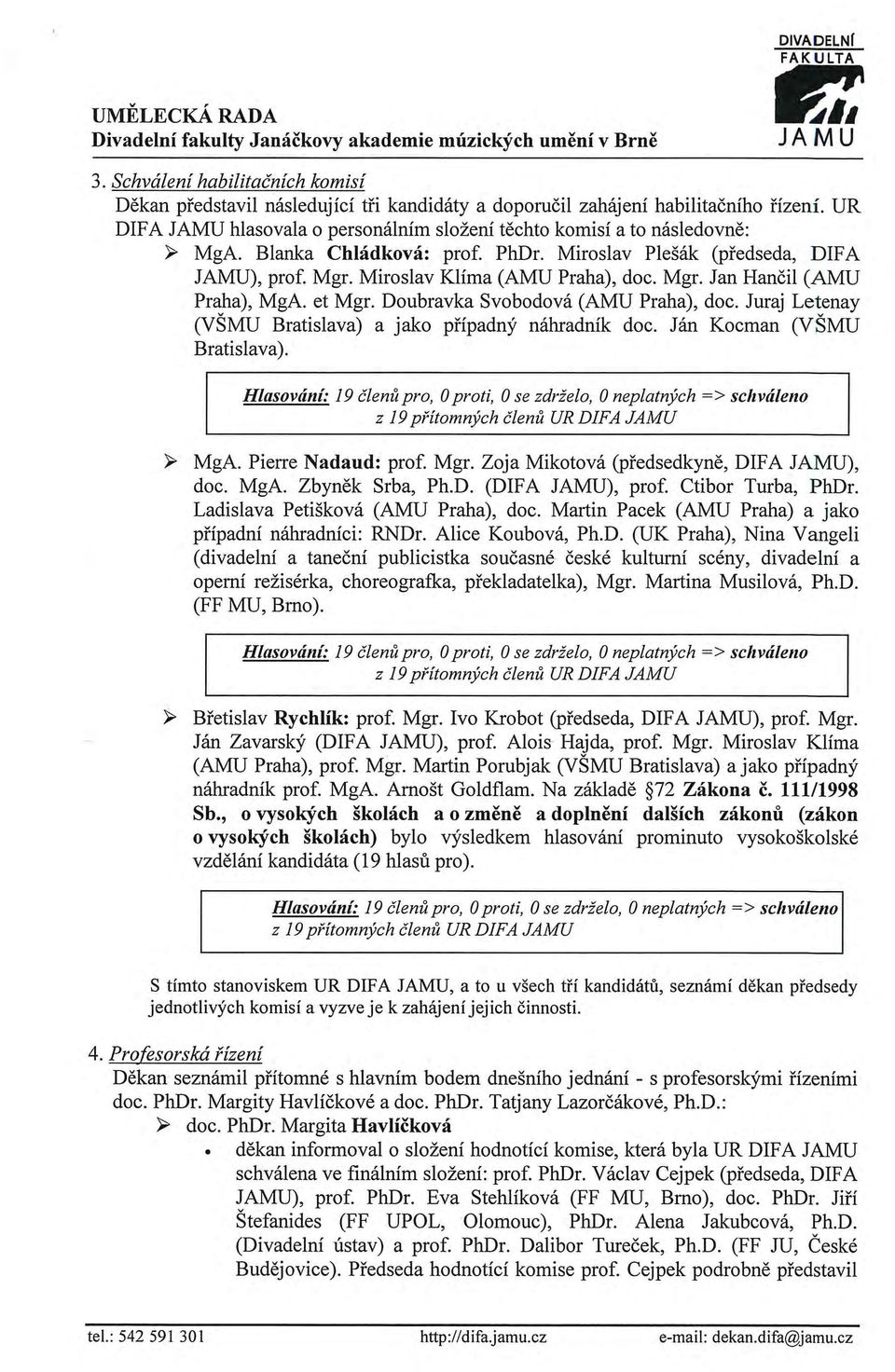 DIVADELNÍ FAKULTA JAMU

UMĚLECKÁ RADA
Divadelní fakulty Janáčkovy akademie múzických umění v Brně

3. Schválení habilitačních komisí
Děkan představil následující tři kandidáty a doporučil zahájení habilitačního řízení. UR DIFA JAMU hlasovala o personálním složení těchto komisí a to následovně:
➢ MgA. Blanka Chládková: prof. PhDr. Miroslav Plešák (předseda, DIFA JAMU), prof. Mgr. Miroslav Klíma (AMU Praha), doc. Mgr. Jan Hančil (AMU Praha), MgA. et Mgr. Doubravka Svobodová (AMU Praha), doc. Juraj Letenay (VŠMU Bratislava) a jako případný náhradník doc. Ján Kocman (VŠMU Bratislava).

Hlasování: 19 členů pro, 0 proti, 0 se zdrželo, 0 neplatných => schváleno z 19 přítomných členů UR DIFA JAMU

➢ MgA. Pierre Nadaud: prof. Mgr. Zoja Mikotová (předsedkyně, DIFA JAMU), doc. MgA. Zbyněk Srba, Ph.D. (DIFA JAMU), prof. Ctibor Turba, PhDr. Ladislava Petišková (AMU Praha), doc. Martin Pacek (AMU Praha) a jako případní náhradníci: RNDr. Alice Koubová, Ph.D. (UK Praha), Nina Vangeli (divadelní a taneční publicistka současné české kulturní scény, divadelní a operní režisérka, choreografka, překladatelka), Mgr. Martina Musilová, Ph.D. (FF MU, Brno).

Hlasování: 19 členů pro, 0 proti, 0 se zdrželo, 0 neplatných => schváleno z 19 přítomných členů UR DIFA JAMU

➢ Břetislav Rychlík: prof. Mgr. Ivo Krobot (předseda, DIFA JAMU), prof. Mgr. Ján Zavarský (DIFA JAMU), prof. Alois Hajda, prof. Mgr. Miroslav Klíma (AMU Praha), prof. Mgr. Martin Porubjak (VŠMU Bratislava) a jako případný náhradník prof. MgA. Arnošt Goldflam. Na základě §72 Zákona č. 111/1998 Sb., o vysokých školách a o změně a doplnění dalších zákonů (zákon o vysokých školách) bylo výsledkem hlasování prominuto vysokoškolské vzdělání kandidáta (19 hlasů pro).

Hlasování: 19 členů pro, 0 proti, 0 se zdrželo, 0 neplatných => schváleno z 19 přítomných členů UR DIFA JAMU

S tímto stanoviskem UR DIFA JAMU, a to u všech tří kandidátů, seznámí děkan předsedy jednotlivých komisí a vyzve je k zahájení jejich činnosti.

4. Profesorská řízení
Děkan seznámil přítomné s hlavním bodem dnešního jednání - s profesorskými řízeními doc. PhDr. Margity Havlíčkové a doc. PhDr. Tatjany Lazorčákové, Ph.D.:
➢ doc. PhDr. Margita Havlíčková
• děkan informoval o složení hodnotící komise, která byla UR DIFA JAMU schválena ve finálním složení: prof. PhDr. Václav Cejpek (předseda, DIFA JAMU), prof. PhDr. Eva Stehlíková (FF MU, Brno), doc. PhDr. Jiří Štefanides (FF UPOL, Olomouc), PhDr. Alena Jakubcová, Ph.D. (Divadelní ústav) a prof. PhDr. Dalibor Tureček, Ph.D. (FF JU, České Budějovice). Předseda hodnotící komise prof. Cejpek podrobně představil

tel.: 542 591 301    http://difa.jamu.cz    e-mail: dekan.difa@jamu.cz